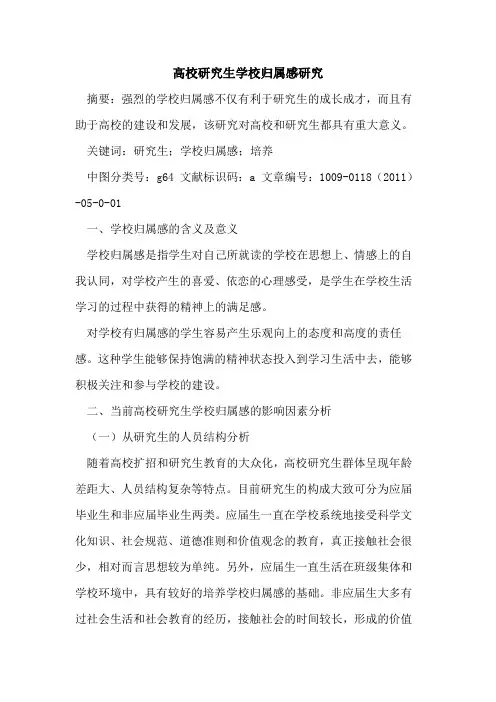 高校研究生学校归属感研究

摘要：强烈的学校归属感不仅有利于研究生的成长成才，而且有助于高校的建设和发展，该研究对高校和研究生都具有重大意义。

关键词：研究生；学校归属感；培养

中图分类号：g64 文献标识码：a 文章编号：1009-0118（2011）-05-0-01

一、学校归属感的含义及意义

学校归属感是指学生对自己所就读的学校在思想上、情感上的自我认同，对学校产生的喜爱、依恋的心理感受，是学生在学校生活学习的过程中获得的精神上的满足感。

对学校有归属感的学生容易产生乐观向上的态度和高度的责任感。这种学生能够保持饱满的精神状态投入到学习生活中去，能够积极关注和参与学校的建设。

二、当前高校研究生学校归属感的影响因素分析

（一）从研究生的人员结构分析

随着高校扩招和研究生教育的大众化，高校研究生群体呈现年龄差距大、人员结构复杂等特点。目前研究生的构成大致可分为应届毕业生和非应届毕业生两类。应届生一直在学校系统地接受科学文化知识、社会规范、道德准则和价值观念的教育，真正接触社会很少，相对而言思想较为单纯。另外，应届生一直生活在班级集体和学校环境中，具有较好的培养学校归属感的基础。非应届生大多有过社会生活和社会教育的经历，接触社会的时间较长，形成的价值